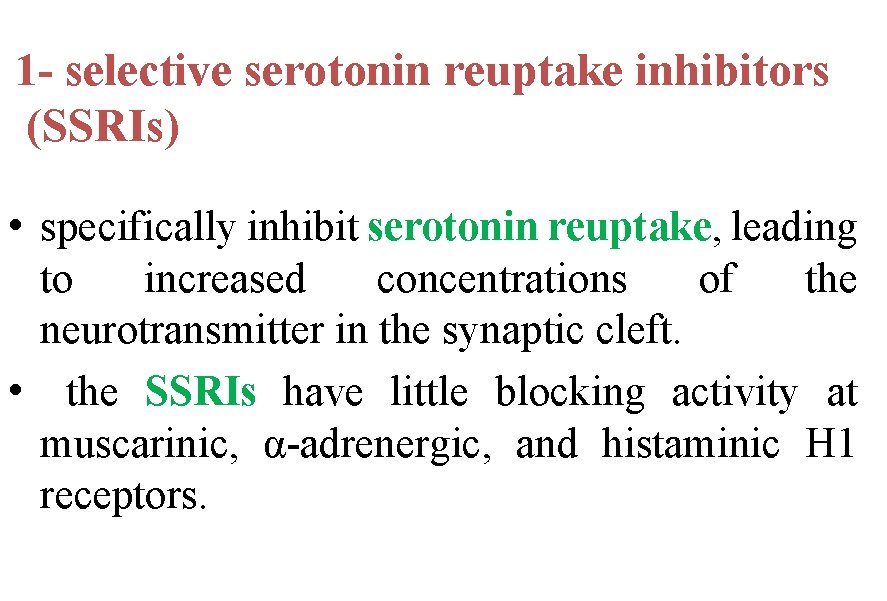 1- selective serotonin reuptake inhibitors (SSRIs)

• specifically inhibit serotonin reuptake, leading to increased concentrations of the neurotransmitter in the synaptic cleft.

• the SSRIs have little blocking activity at muscarinic, α-adrenergic, and histaminic H1 receptors.